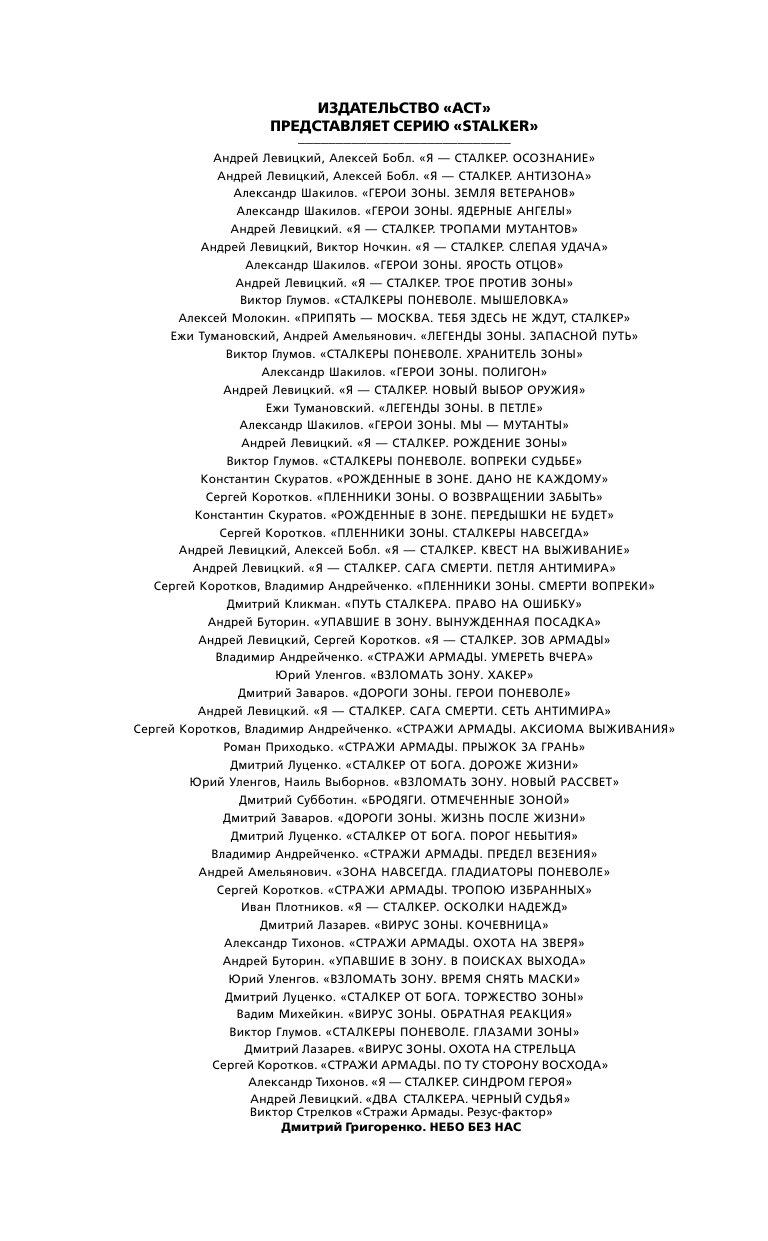 ИЗДАТЕЛЬСТВО «АСТ»
ПРЕДСТАВЛЯЕТ СЕРИЮ «STALKER»

Андрей Левицкий, Алексей Бобл. «Я — СТАЛКЕР. ОСОЗНАНИЕ»
Андрей Левицкий, Алексей Бобл. «Я — СТАЛКЕР. АНТИЗОНА»
Александр Шакилов. «ГЕРОИ ЗОНЫ. ЗЕМЛЯ ВЕТЕРАНОВ»
Александр Шакилов. «ГЕРОИ ЗОНЫ. ЯДЕРНЫЕ АНГЕЛЫ»
Андрей Левицкий. «Я — СТАЛКЕР. ТРОПАМИ МУТАНТОВ»
Андрей Левицкий, Виктор Ночкин. «Я — СТАЛКЕР. СЛЕПАЯ УДАЧА»
Александр Шакилов. «ГЕРОИ ЗОНЫ. ЯРОСТЬ ОТЦОВ»
Андрей Левицкий. «Я — СТАЛКЕР. ТРОЕ ПРОТИВ ЗОНЫ»
Виктор Глумов. «СТАЛКЕРЫ ПОНЕВОЛЕ. МЫШЕЛОВКА»
Алексей Молокин. «ПРИПЯТЬ — МОСКВА. ТЕБЯ ЗДЕСЬ НЕ ЖДУТ, СТАЛКЕР»
Ежи Тумановский, Андрей Амельянович. «ЛЕГЕНДЫ ЗОНЫ. ЗАПАСНОЙ ПУТЬ»
Виктор Глумов. «СТАЛКЕРЫ ПОНЕВОЛЕ. ХРАНИТЕЛЬ ЗОНЫ»
Александр Шакилов. «ГЕРОИ ЗОНЫ. ПОЛИГОН»
Андрей Левицкий. «Я — СТАЛКЕР. НОВЫЙ ВЫБОР ОРУЖИЯ»
Ежи Тумановский. «ЛЕГЕНДЫ ЗОНЫ. В ПЕТЛЕ»
Александр Шакилов. «ГЕРОИ ЗОНЫ. МЫ — МУТАНТЫ»
Андрей Левицкий. «Я — СТАЛКЕР. РОЖДЕНИЕ ЗОНЫ»
Виктор Глумов. «СТАЛКЕРЫ ПОНЕВОЛЕ. ВОПРЕКИ СУДЬБЕ»
Константин Скуратов. «РОЖДЕННЫЕ В ЗОНЕ. ДАНО НЕ КАЖДОМУ»
Сергей Коротков. «ПЛЕННИКИ ЗОНЫ. О ВОЗВРАЩЕНИИ ЗАБЫТЬ»
Константин Скуратов. «РОЖДЕННЫЕ В ЗОНЕ. ПЕРЕДЫШКИ НЕ БУДЕТ»
Сергей Коротков. «ПЛЕННИКИ ЗОНЫ. СТАЛКЕРЫ НАВСЕГДА»
Андрей Левицкий, Алексей Бобл. «Я — СТАЛКЕР. КВЕСТ НА ВЫЖИВАНИЕ»
Андрей Левицкий. «Я — СТАЛКЕР. САГА СМЕРТИ. ПЕТЛЯ АНТИМИРА»
Сергей Коротков, Владимир Андрейченко. «ПЛЕННИКИ ЗОНЫ. СМЕРТИ ВОПРЕКИ»
Дмитрий Кликман. «ПУТЬ СТАЛКЕРА. ПРАВО НА ОШИБКУ»
Андрей Буторин. «УПАВШИЕ В ЗОНУ. ВЫНУЖДЕННАЯ ПОСАДКА»
Андрей Левицкий, Сергей Коротков. «Я — СТАЛКЕР. ЗОВ АРМАДЫ»
Владимир Андрейченко. «СТРАЖИ АРМАДЫ. УМЕРЕТЬ ВЧЕРА»
Юрий Уленгов. «ВЗЛОМАТЬ ЗОНУ. ХАКЕР»
Дмитрий Заваров. «ДОРОГИ ЗОНЫ. ГЕРОИ ПОНЕВОЛЕ»
Андрей Левицкий. «Я — СТАЛКЕР. САГА СМЕРТИ. СЕТЬ АНТИМИРА»
Сергей Коротков, Владимир Андрейченко. «СТРАЖИ АРМАДЫ. АКСИОМА ВЫЖИВАНИЯ»
Роман Приходько. «СТРАЖИ АРМАДЫ. ПРЫЖОК ЗА ГРАНЬ»
Дмитрий Луценко. «СТАЛКЕР ОТ БОГА. ДОРОЖЕ ЖИЗНИ»
Юрий Уленгов, Наиль Выборнов. «ВЗЛОМАТЬ ЗОНУ. НОВЫЙ РАССВЕТ»
Дмитрий Субботин. «БРОДЯГИ. ОТМЕЧЕННЫЕ ЗОНОЙ»
Дмитрий Заваров. «ДОРОГИ ЗОНЫ. ЖИЗНЬ ПОСЛЕ ЖИЗНИ»
Дмитрий Луценко. «СТАЛКЕР ОТ БОГА. ПОРОГ НЕБЫТИЯ»
Владимир Андрейченко. «СТРАЖИ АРМАДЫ. ПРЕДЕЛ ВЕЗЕНИЯ»
Андрей Амельянович. «ЗОНА НАВСЕГДА. ГЛАДИАТОРЫ ПОНЕВОЛЕ»
Сергей Коротков. «СТРАЖИ АРМАДЫ. ТРОПОЮ ИЗБРАННЫХ»
Иван Плотников. «Я — СТАЛКЕР. ОСКОЛКИ НАДЕЖД»
Дмитрий Лазарев. «ВИРУС ЗОНЫ. КОЧЕВНИЦА»
Александр Тихонов. «СТРАЖИ АРМАДЫ. ОХОТА НА ЗВЕРЯ»
Андрей Буторин. «УПАВШИЕ В ЗОНУ. В ПОИСКАХ ВЫХОДА»
Юрий Уленгов. «ВЗЛОМАТЬ ЗОНУ. ВРЕМЯ СНЯТЬ МАСКИ»
Дмитрий Луценко. «СТАЛКЕР ОТ БОГА. ТОРЖЕСТВО ЗОНЫ»
Вадим Михейкин. «ВИРУС ЗОНЫ. ОБРАТНАЯ РЕАКЦИЯ»
Виктор Глумов. «СТАЛКЕРЫ ПОНЕВОЛЕ. ГЛАЗАМИ ЗОНЫ»
Дмитрий Лазарев. «ВИРУС ЗОНЫ. ОХОТА НА СТРЕЛЬЦА
Сергей Коротков. «СТРАЖИ АРМАДЫ. ПО ТУ СТОРОНУ ВОСХОДА»
Александр Тихонов. «Я — СТАЛКЕР. СИНДРОМ ГЕРОЯ»
Андрей Левицкий. «ДВА СТАЛКЕРА. ЧЕРНЫЙ СУДЬЯ»
Виктор Стрелков «Стражи Армады. Резус-фактор»
Дмитрий Григоренко. НЕБО БЕЗ НАС